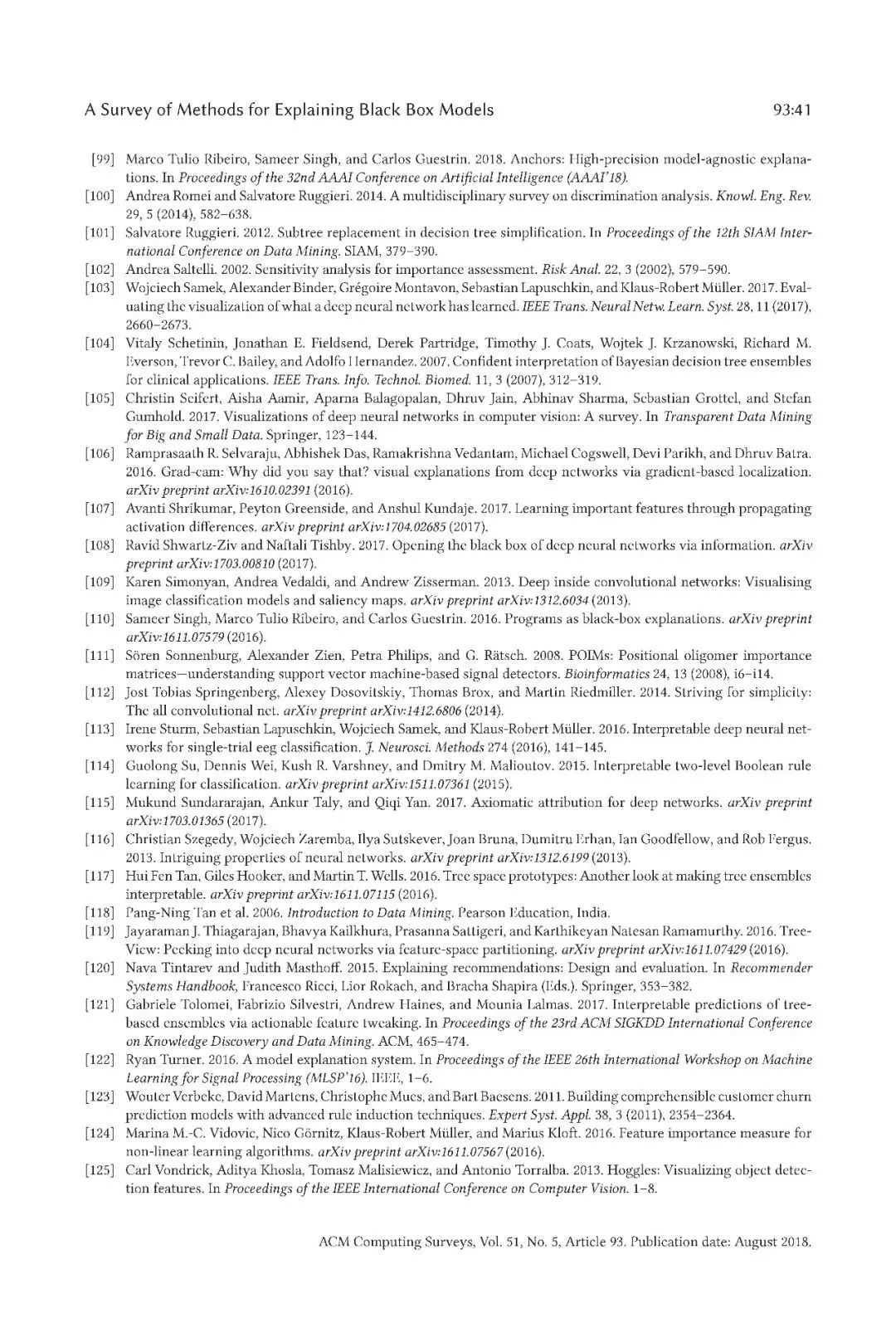 A Survey of Methods for Explaining Black Box Models 93:41

[99] Marco Tulio Ribeiro, Sameer Singh, and Carlos Guestrin. 2018. Anchors: High-precision model-agnostic explanations. In Proceedings of the 32nd AAAI Conference on Artificial Intelligence (AAAI'18).

[100] Andrea Romei and Salvatore Ruggieri. 2014. A multidisciplinary survey on discrimination analysis. Knowl. Eng. Rev. 29, 5 (2014), 582–638.

[101] Salvatore Ruggieri. 2012. Subtree replacement in decision tree simplification. In Proceedings of the 12th SIAM International Conference on Data Mining. SIAM, 379–390.

[102] Andrea Saltelli. 2002. Sensitivity analysis for importance assessment. Risk Anal. 22, 3 (2002), 579–590.

[103] Wojciech Samek, Alexander Binder, Grégoire Montavon, Sebastian Lapuschkin, and Klaus-Robert Müller. 2017. Evaluating the visualization of what a deep neural network has learned. IEEE Trans. Neural Netw. Learn. Syst. 28, 11 (2017), 2660–2673.

[104] Vitaly Schetinin, Jonathan E. Fieldsend, Derek Partridge, Timothy J. Coats, Wojtek J. Krzanowski, Richard M. Everson, Trevor C. Bailey, and Adolfo Hernandez. 2007. Confident interpretation of Bayesian decision tree ensembles for clinical applications. IEEE Trans. Info. Technol. Biomed. 11, 3 (2007), 312–319.

[105] Christin Seifert, Aisha Aamir, Aparna Balagopalan, Dhruv Jain, Abhinav Sharma, Sebastian Grottel, and Stefan Gumhold. 2017. Visualizations of deep neural networks in computer vision: A survey. In Transparent Data Mining for Big and Small Data. Springer, 123–144.

[106] Ramprasaath R. Selvaraju, Abhishek Das, Ramakrishna Vedantam, Michael Cogswell, Devi Parikh, and Dhruv Batra. 2016. Grad-cam: Why did you say that? visual explanations from deep networks via gradient-based localization. arXiv preprint arXiv:1610.02391 (2016).

[107] Avanti Shrikumar, Peyton Greenside, and Anshul Kundaje. 2017. Learning important features through propagating activation differences. arXiv preprint arXiv:1704.02685 (2017).

[108] Ravid Shwartz-Ziv and Naftali Tishby. 2017. Opening the black box of deep neural networks via information. arXiv preprint arXiv:1703.00810 (2017).

[109] Karen Simonyan, Andrea Vedaldi, and Andrew Zisserman. 2013. Deep inside convolutional networks: Visualising image classification models and saliency maps. arXiv preprint arXiv:1312.6034 (2013).

[110] Sameer Singh, Marco Tulio Ribeiro, and Carlos Guestrin. 2016. Programs as black-box explanations. arXiv preprint arXiv:1611.07579 (2016).

[111] Sören Sonnenburg, Alexander Zien, Petra Philips, and G. Rätsch. 2008. POIMs: Positional oligomer importance matrices—understanding support vector machine-based signal detectors. Bioinformatics 24, 13 (2008), i6–i14.

[112] Jost Tobias Springenberg, Alexey Dosovitskiy, Thomas Brox, and Martin Riedmiller. 2014. Striving for simplicity: The all convolutional net. arXiv preprint arXiv:1412.6806 (2014).

[113] Irene Sturm, Sebastian Lapuschkin, Wojciech Samek, and Klaus-Robert Müller. 2016. Interpretable deep neural networks for single-trial eeg classification. J. Neurosci. Methods 274 (2016), 141–145.

[114] Guolong Su, Dennis Wei, Kush R. Varshney, and Dmitry M. Malioutov. 2015. Interpretable two-level Boolean rule learning for classification. arXiv preprint arXiv:1511.07361 (2015).

[115] Mukund Sundararajan, Ankur Taly, and Qiqi Yan. 2017. Axiomatic attribution for deep networks. arXiv preprint arXiv:1703.01365 (2017).

[116] Christian Szegedy, Wojciech Zaremba, Ilya Sutskever, Joan Bruna, Dumitru Erhan, Ian Goodfellow, and Rob Fergus. 2013. Intriguing properties of neural networks. arXiv preprint arXiv:1312.6199 (2013).

[117] Hui Fen Tan, Giles Hooker, and Martin T. Wells. 2016. Tree space prototypes: Another look at making tree ensembles interpretable. arXiv preprint arXiv:1611.07115 (2016).

[118] Pang-Ning Tan et al. 2006. Introduction to Data Mining. Pearson Education, India.

[119] Jayaraman J. Thiagarajan, Bhavya Kailkhura, Prasanna Sattigeri, and Karthikeyan Natesan Ramamurthy. 2016. TreeView: Peeking into deep neural networks via feature-space partitioning. arXiv preprint arXiv:1611.07429 (2016).

[120] Nava Tintarev and Judith Masthoff. 2015. Explaining recommendations: Design and evaluation. In Recommender Systems Handbook, Francesco Ricci, Lior Rokach, and Bracha Shapira (Eds.). Springer, 353–382.

[121] Gabriele Tolomei, Fabrizio Silvestri, Andrew Haines, and Mounia Lalmas. 2017. Interpretable predictions of tree-based ensembles via actionable feature tweaking. In Proceedings of the 23rd ACM SIGKDD International Conference on Knowledge Discovery and Data Mining. ACM, 465–474.

[122] Ryan Turner. 2016. A model explanation system. In Proceedings of the IEEE 26th International Workshop on Machine Learning for Signal Processing (MLSP'16). IEEE, 1–6.

[123] Wouter Verbeke, David Martens, Christophe Mues, and Bart Baesens. 2011. Building comprehensible customer churn prediction models with advanced rule induction techniques. Expert Syst. Appl. 38, 3 (2011), 2354–2364.

[124] Marina M.-C. Vidovic, Nico Görnitz, Klaus-Robert Müller, and Marius Kloft. 2016. Feature importance measure for non-linear learning algorithms. arXiv preprint arXiv:1611.07567 (2016).

[125] Carl Vondrick, Aditya Khosla, Tomasz Malisiewicz, and Antonio Torralba. 2013. Hoggles: Visualizing object detection features. In Proceedings of the IEEE International Conference on Computer Vision. 1–8.

ACM Computing Surveys, Vol. 51, No. 5, Article 93. Publication date: August 2018.